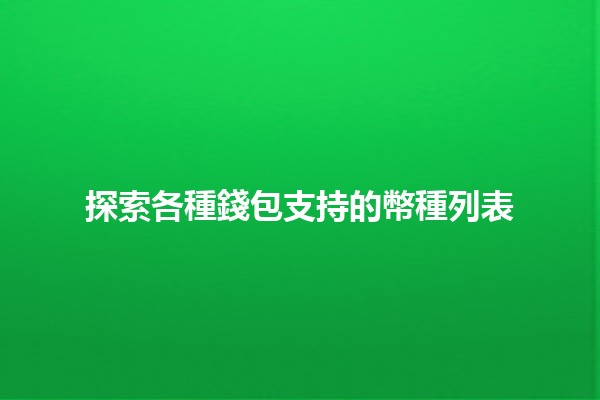 探索各種錢包支持的幣種列表